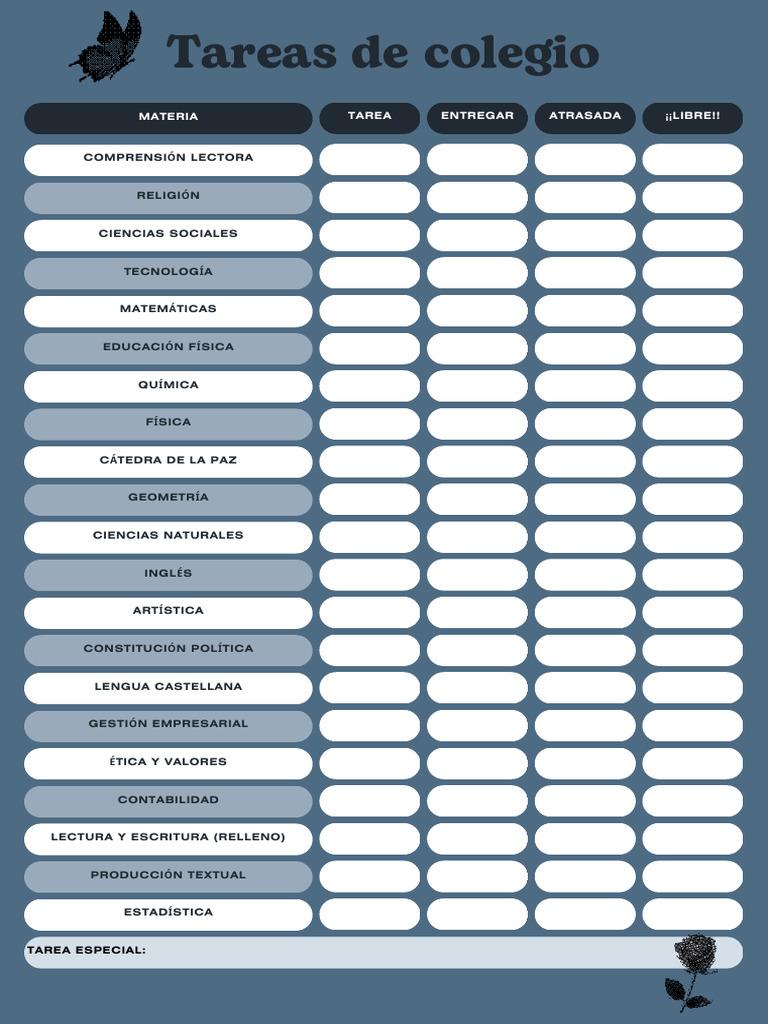 Tareas de colegio

| MATERIA | TAREA | ENTREGAR | ATRASADA | ¡¡LIBRE!! |
|---|---|---|---|---|
| COMPRENSIÓN LECTORA | | | | |
| RELIGIÓN | | | | |
| CIENCIAS SOCIALES | | | | |
| TECNOLOGÍA | | | | |
| MATEMÁTICAS | | | | |
| EDUCACIÓN FÍSICA | | | | |
| QUÍMICA | | | | |
| FÍSICA | | | | |
| CÁTEDRA DE LA PAZ | | | | |
| GEOMETRÍA | | | | |
| CIENCIAS NATURALES | | | | |
| INGLÉS | | | | |
| ARTÍSTICA | | | | |
| CONSTITUCIÓN POLÍTICA | | | | |
| LENGUA CASTELLANA | | | | |
| GESTIÓN EMPRESARIAL | | | | |
| ÉTICA Y VALORES | | | | |
| CONTABILIDAD | | | | |
| LECTURA Y ESCRITURA (RELLENO) | | | | |
| PRODUCCIÓN TEXTUAL | | | | |
| ESTADÍSTICA | | | | |

TAREA ESPECIAL: